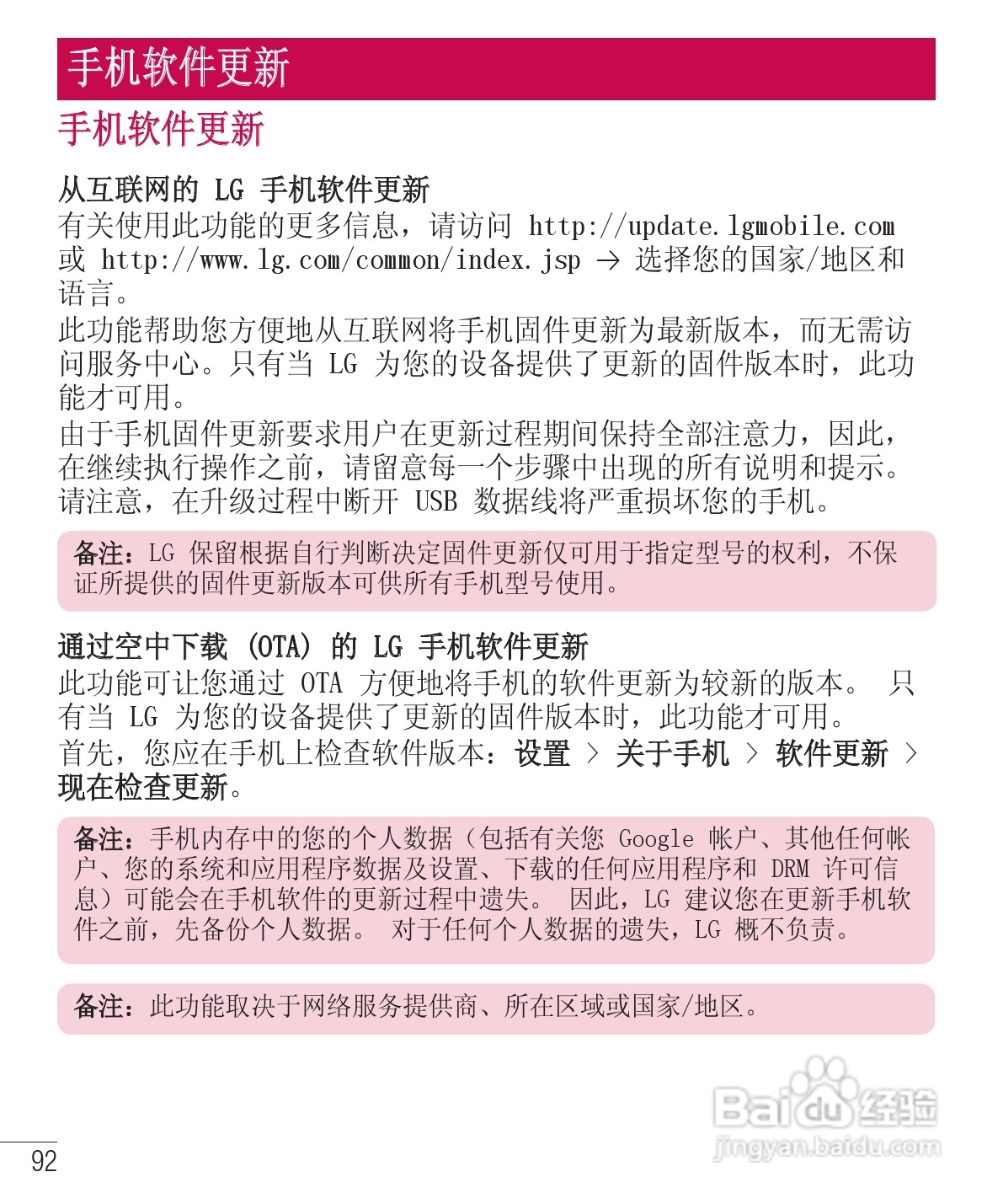 手机软件更新

手机软件更新

从互联网的 LG 手机软件更新
有关使用此功能的更多信息，请访问 http://update.lgmobile.com 或 http://www.lg.com/common/index.jsp → 选择您的国家/地区和语言。
此功能帮助您方便地从互联网将手机固件更新为最新版本，而无需访问服务中心。只有当 LG 为您的设备提供了更新的固件版本时，此功能才可用。
由于手机固件更新要求用户在更新过程期间保持全部注意力，因此，在继续执行操作之前，请留意每一个步骤中出现的所有说明和提示。请注意，在升级过程中断开 USB 数据线将严重损坏您的手机。

备注：LG 保留根据自行判断决定固件更新仅可用于指定型号的权利，不保证所提供的固件更新版本可供所有手机型号使用。

通过空中下载 (OTA) 的 LG 手机软件更新
此功能可让您通过 OTA 方便地将手机的软件更新为较新的版本。 只有当 LG 为您的设备提供了更新的固件版本时，此功能才可用。
首先，您应在手机上检查软件版本：设置 > 关于手机 > 软件更新 > 现在检查更新。

备注：手机内存中的您的个人数据（包括有关您 Google 帐户、其他任何帐户、您的系统和应用程序数据及设置、下载的任何应用程序和 DRM 许可信息）可能会在手机软件的更新过程中遗失。 因此，LG 建议您在更新手机软件之前，先备份个人数据。 对于任何个人数据的遗失，LG 概不负责。

备注：此功能取决于网络服务提供商、所在区域或国家/地区。

Baidu 经验
jingyan.baidu.com

92